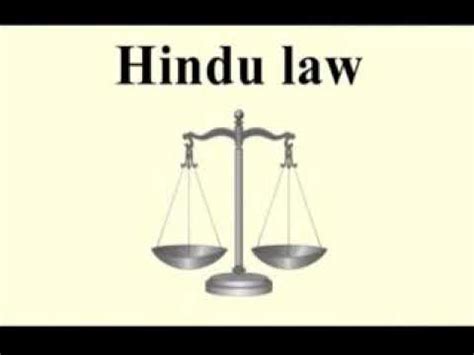 Hindu law